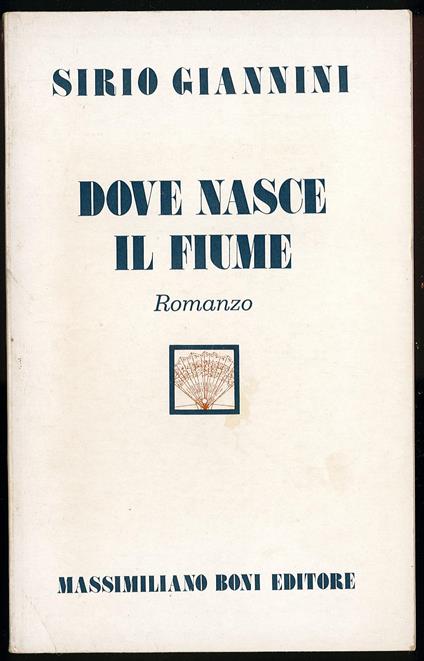 SIRIO GIANNINI

DOVE NASCE
IL FIUME

Romanzo

MASSIMILIANO BONI EDITORE